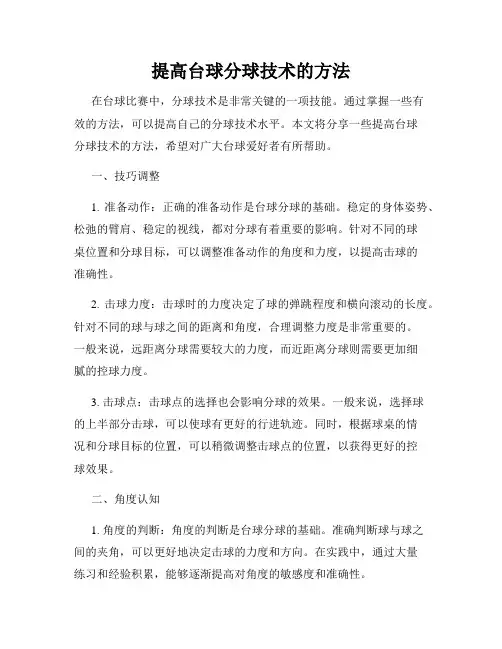 提高台球分球技术的方法

在台球比赛中，分球技术是非常关键的一项技能。通过掌握一些有效的方法，可以提高自己的分球技术水平。本文将分享一些提高台球分球技术的方法，希望对广大台球爱好者有所帮助。

一、技巧调整

1. 准备动作：正确的准备动作是台球分球的基础。稳定的身体姿势、松弛的臂肩、稳定的视线，都对分球有着重要的影响。针对不同的球桌位置和分球目标，可以调整准备动作的角度和力度，以提高击球的准确性。

2. 击球力度：击球时的力度决定了球的弹跳程度和横向滚动的长度。针对不同的球与球之间的距离和角度，合理调整力度是非常重要的。一般来说，远距离分球需要较大的力度，而近距离分球则需要更加细腻的控球力度。

3. 击球点：击球点的选择也会影响分球的效果。一般来说，选择球的上半部分击球，可以使球有更好的行进轨迹。同时，根据球桌的情况和分球目标的位置，可以稍微调整击球点的位置，以获得更好的控球效果。

二、角度认知

1. 角度的判断：角度的判断是台球分球的基础。准确判断球与球之间的夹角，可以更好地决定击球的力度和方向。在实践中，通过大量练习和经验积累，能够逐渐提高对角度的敏感度和准确性。